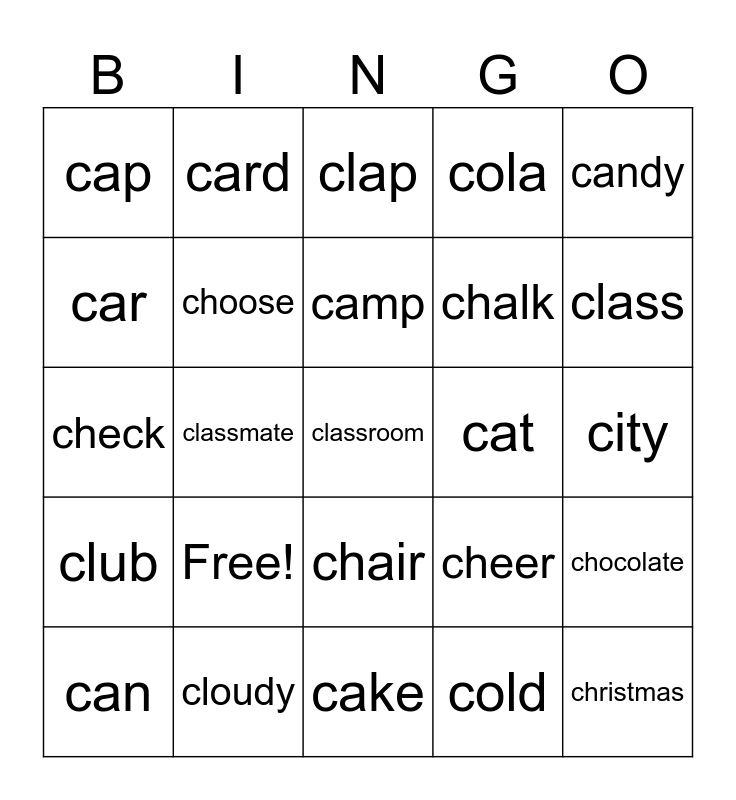 | B | I | N | G | O |
|---|---|---|---|---|
| cap | card | clap | cola | candy |
| car | choose | camp | chalk | class |
| check | classmate | classroom | cat | city |
| club | Free! | chair | cheer | chocolate |
| can | cloudy | cake | cold | christmas |